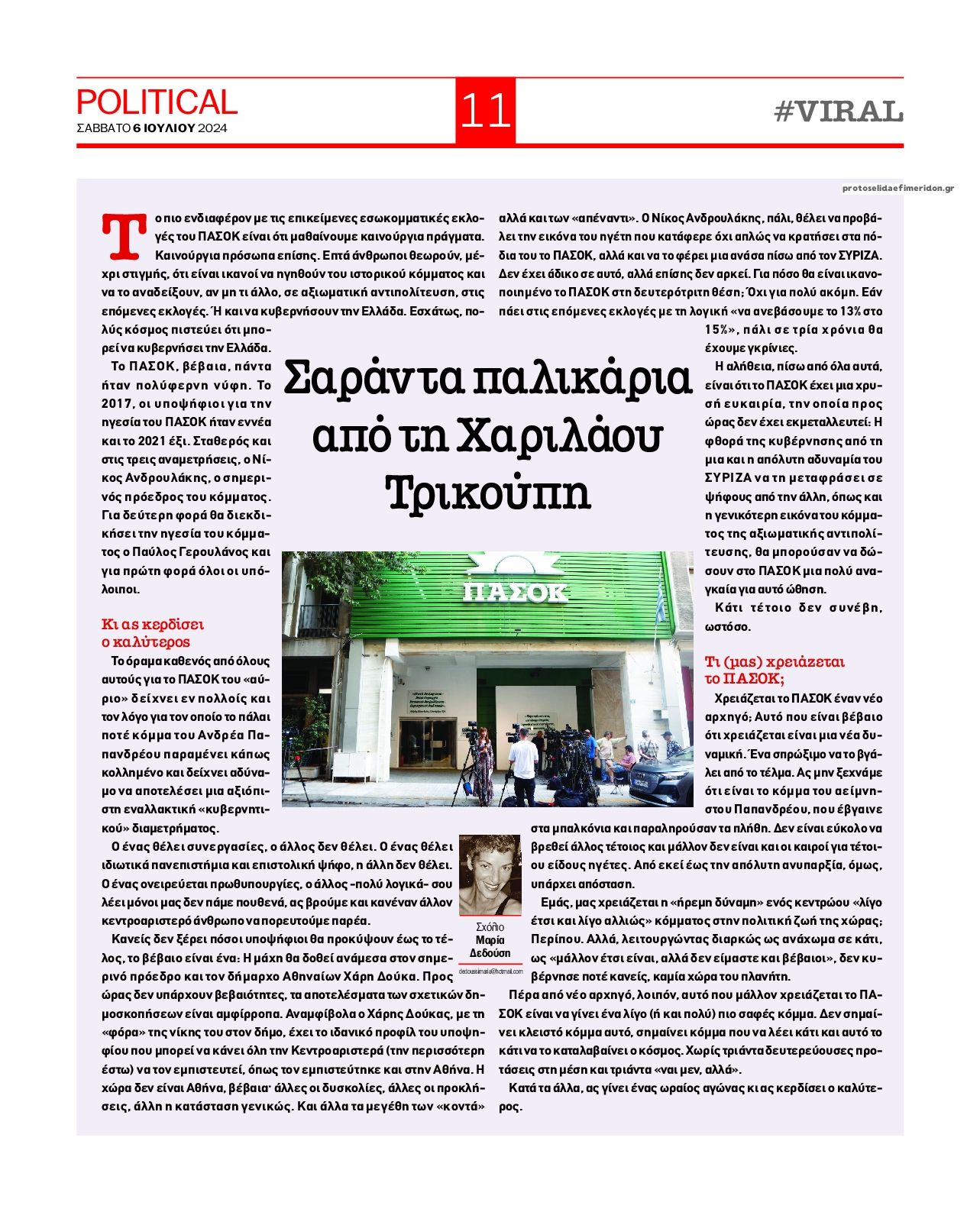 POLITICAL
ΣΑΒΒΑΤΟ 6 ΙΟΥΛΙΟΥ 2024

11

#VIRAL

protoselidaefimeridon.gr

Σαράντα παλικάρια από τη Χαριλάου Τρικούπη

Το πιο ενδιαφέρον με τις επικείμενες εσωκομματικές εκλογές του ΠΑΣΟΚ είναι ότι μαθαίνουμε καινούργια πράγματα. Καινούργια πρόσωπα επίσης. Επτά άνθρωποι θεωρούν, μέχρι στιγμής, ότι είναι ικανοί να ηγηθούν του ιστορικού κόμματος και να το αναδείξουν, αν μη τι άλλο, σε αξιωματική αντιπολίτευση, στις επόμενες εκλογές. Ή και να κυβερνήσουν την Ελλάδα. Εσχάτως, πολύς κόσμος πιστεύει ότι μπορεί να κυβερνήσει την Ελλάδα.

Το ΠΑΣΟΚ, βέβαια, πάντα ήταν πολύφερνη νύφη. Το 2017, οι υποψήφιοι για την ηγεσία του ΠΑΣΟΚ ήταν εννέα και το 2021 έξι. Σταθερός και στις τρεις αναμετρήσεις, ο Νίκος Ανδρουλάκης, ο σημερινός πρόεδρος του κόμματος. Για δεύτερη φορά θα διεκδικήσει την ηγεσία του κόμματος ο Παύλος Γερουλάνος και για πρώτη φορά όλοι οι υπόλοιποι.

Κι ας κερδίσει ο καλύτερος

Το όραμα καθενός από όλους αυτούς για το ΠΑΣΟΚ του «αύριο» δείχνει εν πολλοίς και τον λόγο για τον οποίο το πάλαι ποτέ κόμμα του Ανδρέα Παπανδρέου παραμένει κάπως κολλημένο και δείχνει αδύναμο να αποτελέσει μια αξιόπιστη εναλλακτική «κυβερνητικού» διαμετρήματος.

Ο ένας θέλει συνεργασίες, ο άλλος δεν θέλει. Ο ένας θέλει ιδιωτικά πανεπιστήμια και επιστολική ψήφο, η άλλη δεν θέλει. Ο ένας ονειρεύεται πρωθυπουργίες, ο άλλος -πολύ λογικά- σου λέει μόνοι μας δεν πάμε πουθενά, ας βρούμε και κανέναν άλλον κεντροαριστερό άνθρωπο να πορευτούμε παρέα.

Κανείς δεν ξέρει πόσοι υποψήφιοι θα προκύψουν έως το τέλος, το βέβαιο είναι ένα: Η μάχη θα δοθεί ανάμεσα στον σημερινό πρόεδρο και τον δήμαρχο Αθηναίων Χάρη Δούκα. Προς ώρας δεν υπάρχουν βεβαιότητες, τα αποτελέσματα των σχετικών δημοσκοπήσεων είναι αμφίρροπα. Αναμφίβολα ο Χάρης Δούκας, με τη «φόρα» της νίκης του στον δήμο, έχει το ιδανικό προφίλ του υποψηφίου που μπορεί να κάνει όλη την Κεντροαριστερά (την περισσότερη έστω) να τον εμπιστευτεί, όπως τον εμπιστεύτηκε και στην Αθήνα. Η χώρα δεν είναι Αθήνα, βέβαια· άλλες οι δυσκολίες, άλλες οι προκλήσεις, άλλη η κατάσταση γενικώς. Και άλλα τα μεγέθη των «κοντά» αλλά και των «απέναντι». Ο Νίκος Ανδρουλάκης, πάλι, θέλει να προβάλει την εικόνα του ηγέτη που κατάφερε όχι απλώς να κρατήσει στα πόδια του το ΠΑΣΟΚ, αλλά και να το φέρει μια ανάσα πίσω από τον ΣΥΡΙΖΑ. Δεν έχει άδικο σε αυτό, αλλά επίσης δεν αρκεί. Για πόσο θα είναι ικανοποιημένο το ΠΑΣΟΚ στη δευτερότριτη θέση; Όχι για πολύ ακόμη. Εάν πάει στις επόμενες εκλογές με τη λογική «να ανεβάσουμε το 13% στο 15%», πάλι σε τρία χρόνια θα έχουμε γκρίνιες.

Η αλήθεια, πίσω από όλα αυτά, είναι ότι το ΠΑΣΟΚ έχει μια χρυσή ευκαιρία, την οποία προς ώρας δεν έχει εκμεταλλευτεί: Η φθορά της κυβέρνησης από τη μια και η απόλυτη αδυναμία του ΣΥΡΙΖΑ να τη μεταφράσει σε ψήφους από την άλλη, όπως και η γενικότερη εικόνα του κόμματος της αξιωματικής αντιπολίτευσης, θα μπορούσαν να δώσουν στο ΠΑΣΟΚ μια πολύ αναγκαία για αυτό ώθηση.

Κάτι τέτοιο δεν συνέβη, ωστόσο.

Τι (μας) χρειάζεται το ΠΑΣΟΚ;

Χρειάζεται το ΠΑΣΟΚ έναν νέο αρχηγό; Αυτό που είναι βέβαιο ότι χρειάζεται είναι μια νέα δυναμική. Ένα σπρώξιμο να το βγάλει από το τέλμα. Ας μην ξεχνάμε ότι είναι το κόμμα του αείμνηστου Παπανδρέου, που έβγαινε στα μπαλκόνια και παραληρούσαν τα πλήθη. Δεν είναι εύκολο να βρεθεί άλλος τέτοιος και μάλλον δεν είναι και οι καιροί για τέτοιου είδους ηγέτες. Από εκεί έως την απόλυτη ανυπαρξία, όμως, υπάρχει απόσταση.

Εμάς, μας χρειάζεται η «ήρεμη δύναμη» ενός κεντρώου «λίγο έτσι και λίγο αλλιώς» κόμματος στην πολιτική ζωή της χώρας; Περίπου. Αλλά, λειτουργώντας διαρκώς ως ανάχωμα σε κάτι, ως «μάλλον έτσι είναι, αλλά δεν είμαστε και βέβαιοι», δεν κυβέρνησε ποτέ κανείς, καμία χώρα του πλανήτη.

Πέρα από νέο αρχηγό, λοιπόν, αυτό που μάλλον χρειάζεται το ΠΑΣΟΚ είναι να γίνει ένα λίγο (ή και πολύ) πιο σαφές κόμμα. Δεν σημαίνει κλειστό κόμμα αυτό, σημαίνει κόμμα που να λέει κάτι και αυτό το κάτι να το καταλαβαίνει ο κόσμος. Χωρίς τριάντα δευτερεύουσες προτάσεις στη μέση και τριάντα «ναι μεν, αλλά».

Κατά τα άλλα, ας γίνει ένας ωραίος αγώνας κι ας κερδίσει ο καλύτερος.

ΠΑΣΟΚ

Σχόλιο
Μαρία Δεδούση
dedoussimaria@hotmail.com